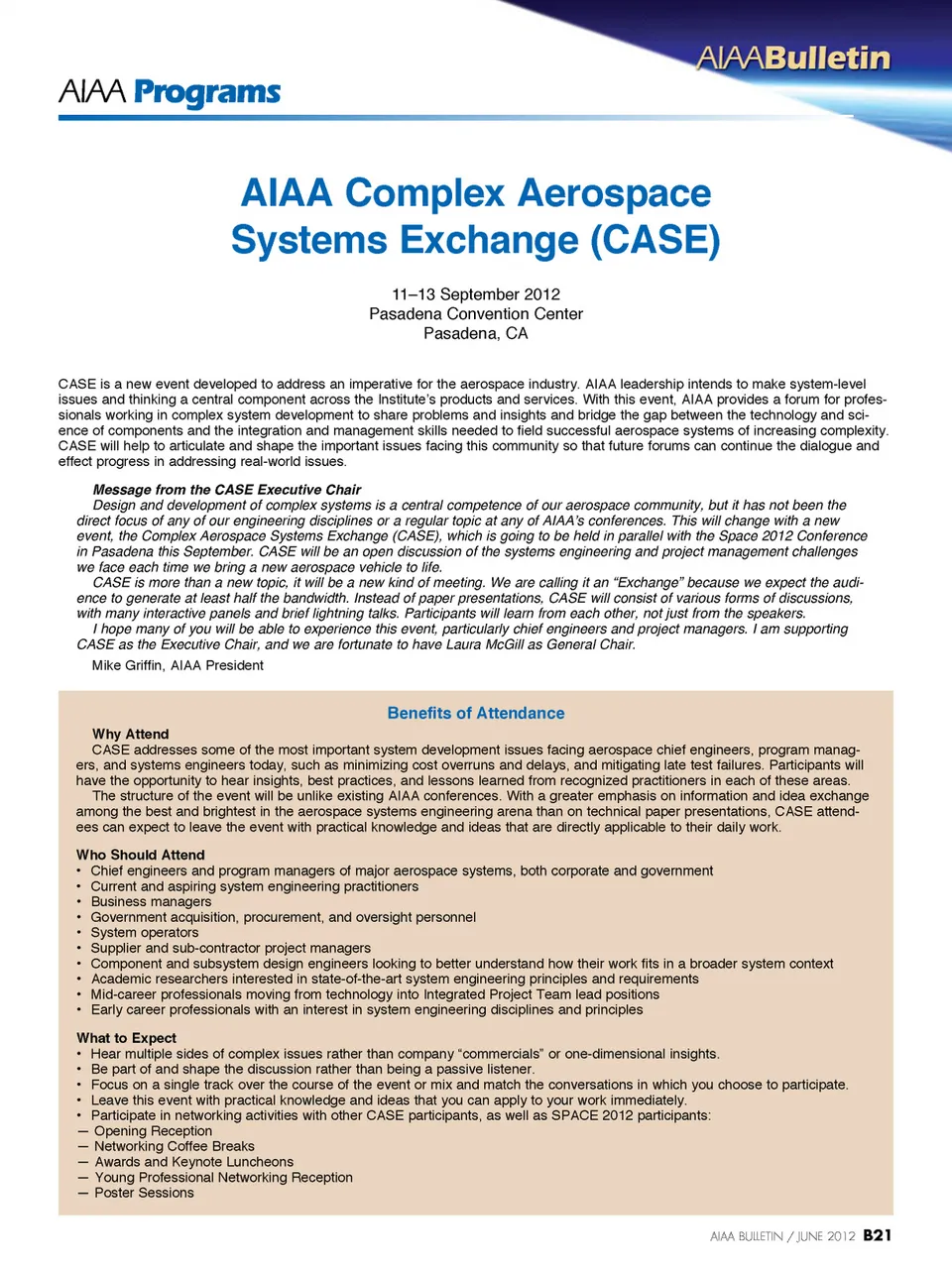 AIAABulletin

AIAA Programs

AIAA Complex Aerospace Systems Exchange (CASE)

11–13 September 2012
Pasadena Convention Center
Pasadena, CA

CASE is a new event developed to address an imperative for the aerospace industry. AIAA leadership intends to make system-level issues and thinking a central component across the Institute's products and services. With this event, AIAA provides a forum for professionals working in complex system development to share problems and insights and bridge the gap between the technology and science of components and the integration and management skills needed to field successful aerospace systems of increasing complexity. CASE will help to articulate and shape the important issues facing this community so that future forums can continue the dialogue and effect progress in addressing real-world issues.

Message from the CASE Executive Chair
Design and development of complex systems is a central competence of our aerospace community, but it has not been the direct focus of any of our engineering disciplines or a regular topic at any of AIAA's conferences. This will change with a new event, the Complex Aerospace Systems Exchange (CASE), which is going to be held in parallel with the Space 2012 Conference in Pasadena this September. CASE will be an open discussion of the systems engineering and project management challenges we face each time we bring a new aerospace vehicle to life.

CASE is more than a new topic, it will be a new kind of meeting. We are calling it an "Exchange" because we expect the audience to generate at least half the bandwidth. Instead of paper presentations, CASE will consist of various forms of discussions, with many interactive panels and brief lightning talks. Participants will learn from each other, not just from the speakers.

I hope many of you will be able to experience this event, particularly chief engineers and project managers. I am supporting CASE as the Executive Chair, and we are fortunate to have Laura McGill as General Chair.

Mike Griffin, AIAA President

Benefits of Attendance

Why Attend
CASE addresses some of the most important system development issues facing aerospace chief engineers, program managers, and systems engineers today, such as minimizing cost overruns and delays, and mitigating late test failures. Participants will have the opportunity to hear insights, best practices, and lessons learned from recognized practitioners in each of these areas.

The structure of the event will be unlike existing AIAA conferences. With a greater emphasis on information and idea exchange among the best and brightest in the aerospace systems engineering arena than on technical paper presentations, CASE attendees can expect to leave the event with practical knowledge and ideas that are directly applicable to their daily work.

Who Should Attend
• Chief engineers and program managers of major aerospace systems, both corporate and government
• Current and aspiring system engineering practitioners
• Business managers
• Government acquisition, procurement, and oversight personnel
• System operators
• Supplier and sub-contractor project managers
• Component and subsystem design engineers looking to better understand how their work fits in a broader system context
• Academic researchers interested in state-of-the-art system engineering principles and requirements
• Mid-career professionals moving from technology into Integrated Project Team lead positions
• Early career professionals with an interest in system engineering disciplines and principles

What to Expect
• Hear multiple sides of complex issues rather than company "commercials" or one-dimensional insights.
• Be part of and shape the discussion rather than being a passive listener.
• Focus on a single track over the course of the event or mix and match the conversations in which you choose to participate.
• Leave this event with practical knowledge and ideas that you can apply to your work immediately.
• Participate in networking activities with other CASE participants, as well as SPACE 2012 participants:
— Opening Reception
— Networking Coffee Breaks
— Awards and Keynote Luncheons
— Young Professional Networking Reception
— Poster Sessions

AIAA BULLETIN / JUNE 2012 B21